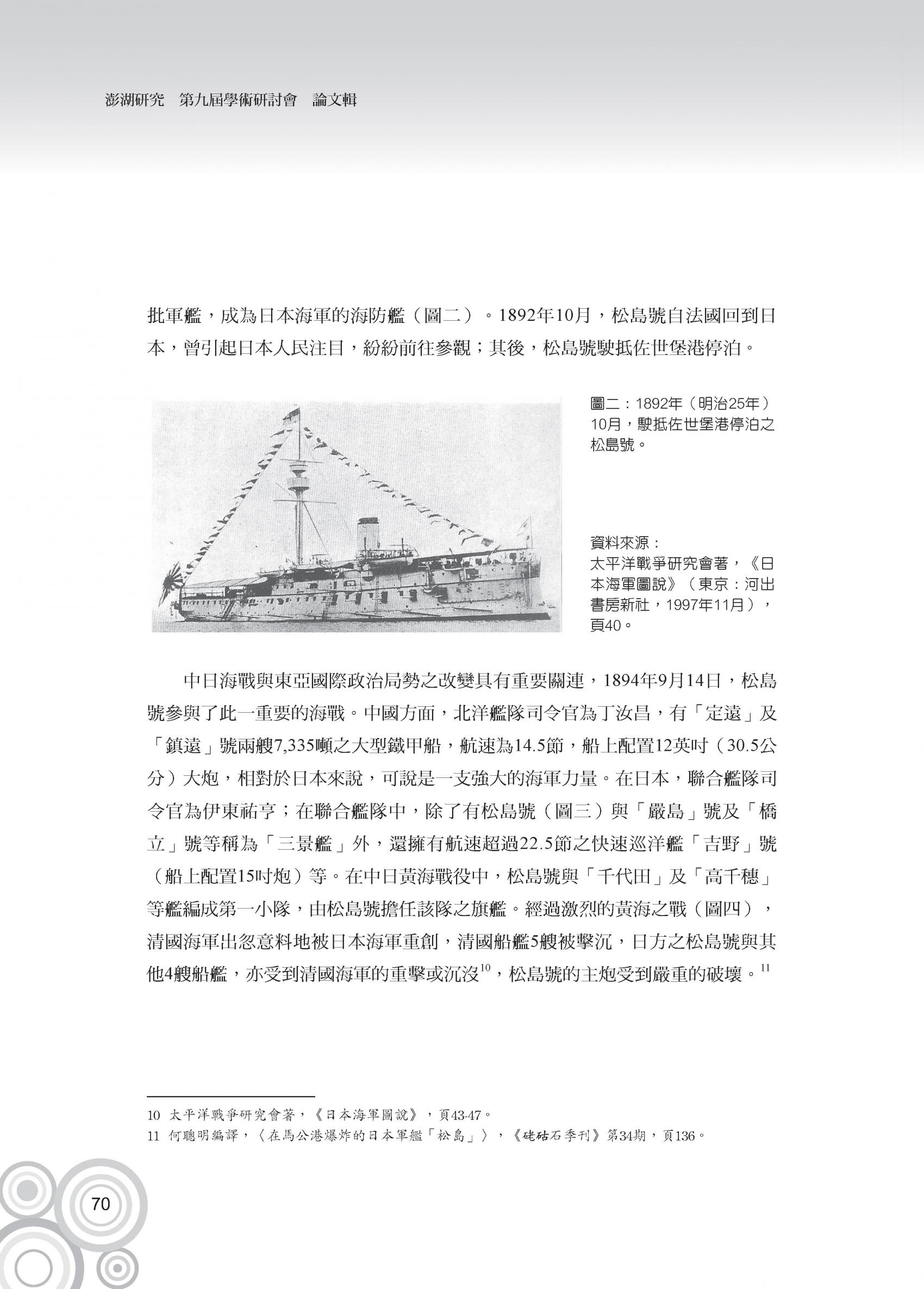 澎湖研究　第九屆學術研討會　論文輯

批軍艦，成為日本海軍的海防艦（圖二）。1892年10月，松島號自法國回到日本，曾引起日本人民注目，紛紛前往參觀；其後，松島號駛抵佐世堡港停泊。

圖二：1892年（明治25年）10月，駛抵佐世堡港停泊之松島號。

資料來源：
太平洋戰爭研究會著，《日本海軍圖說》（東京：河出書房新社，1997年11月），頁40。

中日海戰與東亞國際政治局勢之改變具有重要關連，1894年9月14日，松島號參與了此一重要的海戰。中國方面，北洋艦隊司令官為丁汝昌，有「定遠」及「鎮遠」號兩艘7,335噸之大型鐵甲船，航速為14.5節，船上配置12英吋（30.5公分）大炮，相對於日本來說，可說是一支強大的海軍力量。在日本，聯合艦隊司令官為伊東祐亨；在聯合艦隊中，除了有松島號（圖三）與「嚴島」號及「橋立」號等稱為「三景艦」外，還擁有航速超過22.5節之快速巡洋艦「吉野」號（船上配置15吋炮）等。在中日黃海戰役中，松島號與「千代田」及「高千穗」等艦編成第一小隊，由松島號擔任該隊之旗艦。經過激烈的黃海之戰（圖四），清國海軍出忽意料地被日本海軍重創，清國船艦5艘被擊沉，日方之松島號與其他4艘船艦，亦受到清國海軍的重擊或沉沒$^{10}$，松島號的主炮受到嚴重的破壞。$^{11}$

10 太平洋戰爭研究會著，《日本海軍圖說》，頁43-47。
11 何聰明編譯，〈在馬公港爆炸的日本軍艦「松島」〉，《硓𥑮石季刊》第34期，頁136。

70